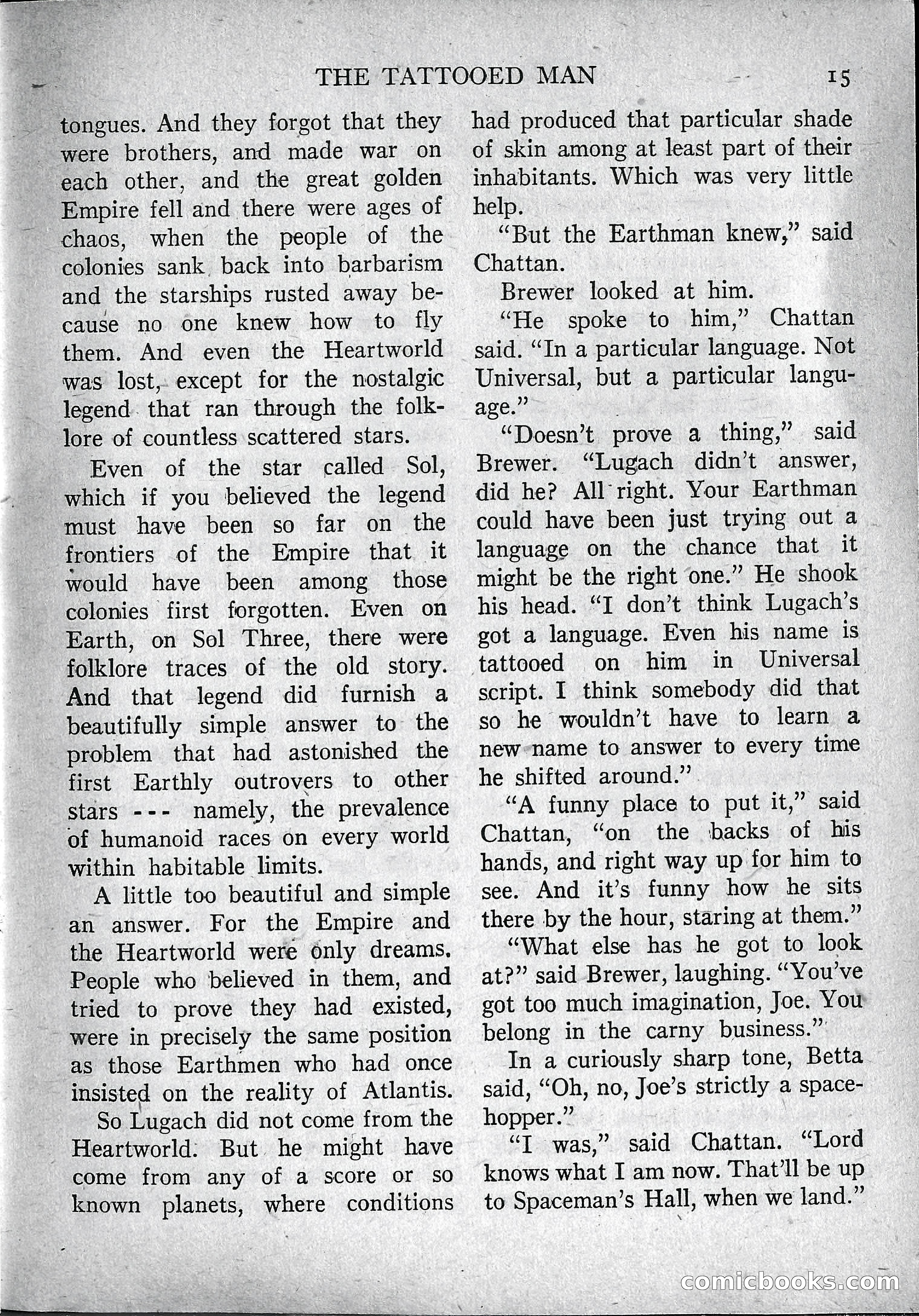 THE TATTOOED MAN 15

tongues. And they forgot that they were brothers, and made war on each other, and the great golden Empire fell and there were ages of chaos, when the people of the colonies sank back into barbarism and the starships rusted away because no one knew how to fly them. And even the Heartworld was lost, except for the nostalgic legend that ran through the folklore of countless scattered stars.

Even of the star called Sol, which if you believed the legend must have been so far on the frontiers of the Empire that it would have been among those colonies first forgotten. Even on Earth, on Sol Three, there were folklore traces of the old story. And that legend did furnish a beautifully simple answer to the problem that had astonished the first Earthly outrovers to other stars --- namely, the prevalence of humanoid races on every world within habitable limits.

A little too beautiful and simple an answer. For the Empire and the Heartworld were only dreams. People who believed in them, and tried to prove they had existed, were in precisely the same position as those Earthmen who had once insisted on the reality of Atlantis.

So Lugach did not come from the Heartworld. But he might have come from any of a score or so known planets, where conditions had produced that particular shade of skin among at least part of their inhabitants. Which was very little help.

"But the Earthman knew," said Chattan.

Brewer looked at him.

"He spoke to him," Chattan said. "In a particular language. Not Universal, but a particular language."

"Doesn't prove a thing," said Brewer. "Lugach didn't answer, did he? All right. Your Earthman could have been just trying out a language on the chance that it might be the right one." He shook his head. "I don't think Lugach's got a language. Even his name is tattooed on him in Universal script. I think somebody did that so he wouldn't have to learn a new name to answer to every time he shifted around."

"A funny place to put it," said Chattan, "on the backs of his hands, and right way up for him to see. And it's funny how he sits there by the hour, staring at them."

"What else has he got to look at?" said Brewer, laughing. "You've got too much imagination, Joe. You belong in the carny business."

In a curiously sharp tone, Betta said, "Oh, no, Joe's strictly a spacehopper."

"I was," said Chattan. "Lord knows what I am now. That'll be up to Spaceman's Hall, when we land."

comicbooks.com